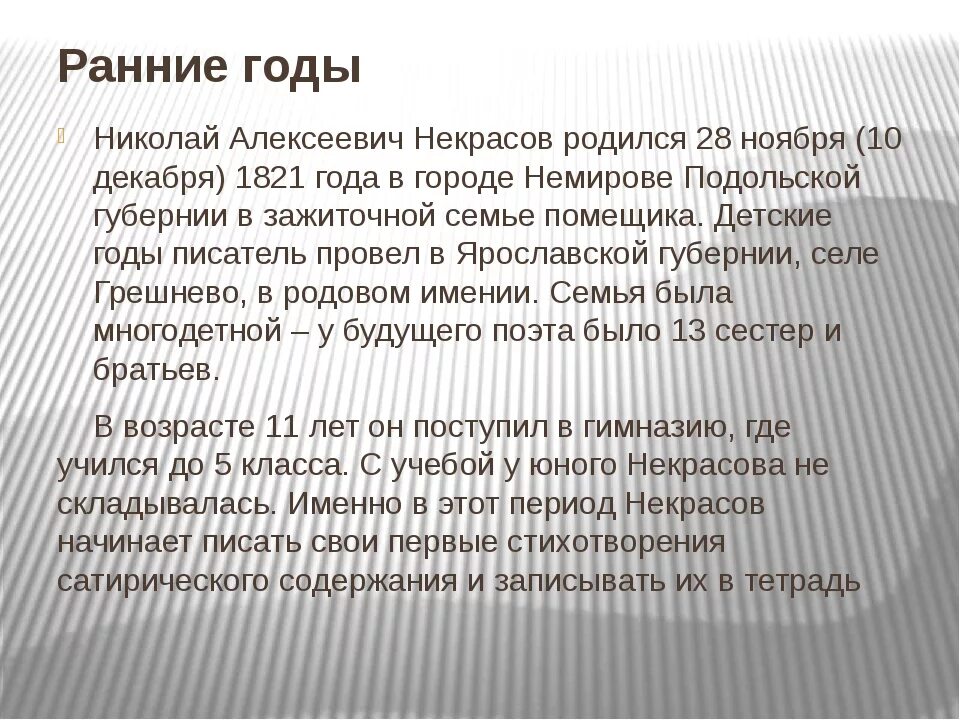 Ранние годы

Николай Алексеевич Некрасов родился 28 ноября (10 декабря) 1821 года в городе Немирове Подольской губернии в зажиточной семье помещика. Детские годы писатель провел в Ярославской губернии, селе Грешнево, в родовом имении. Семья была многодетной – у будущего поэта было 13 сестер и братьев.

В возрасте 11 лет он поступил в гимназию, где учился до 5 класса. С учебой у юного Некрасова не складывалась. Именно в этот период Некрасов начинает писать свои первые стихотворения сатирического содержания и записывать их в тетрадь